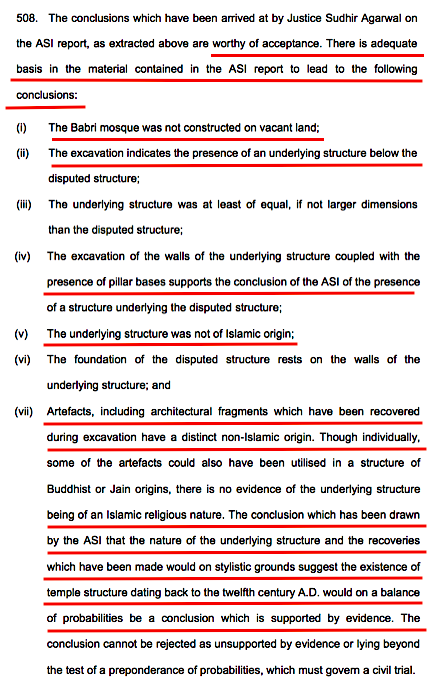 508. The conclusions which have been arrived at by Justice Sudhir Agarwal on the ASI report, as extracted above are worthy of acceptance. There is adequate basis in the material contained in the ASI report to lead to the following conclusions:

(i) The Babri mosque was not constructed on vacant land;

(ii) The excavation indicates the presence of an underlying structure below the disputed structure;

(iii) The underlying structure was at least of equal, if not larger dimensions than the disputed structure;

(iv) The excavation of the walls of the underlying structure coupled with the presence of pillar bases supports the conclusion of the ASI of the presence of a structure underlying the disputed structure;

(v) The underlying structure was not of Islamic origin;

(vi) The foundation of the disputed structure rests on the walls of the underlying structure; and

(vii) Artefacts, including architectural fragments which have been recovered during excavation have a distinct non-Islamic origin. Though individually, some of the artefacts could also have been utilised in a structure of Buddhist or Jain origins, there is no evidence of the underlying structure being of an Islamic religious nature. The conclusion which has been drawn by the ASI that the nature of the underlying structure and the recoveries which have been made would on stylistic grounds suggest the existence of temple structure dating back to the twelfth century A.D. would on a balance of probabilities be a conclusion which is supported by evidence. The conclusion cannot be rejected as unsupported by evidence or lying beyond the test of a preponderance of probabilities, which must govern a civil trial.